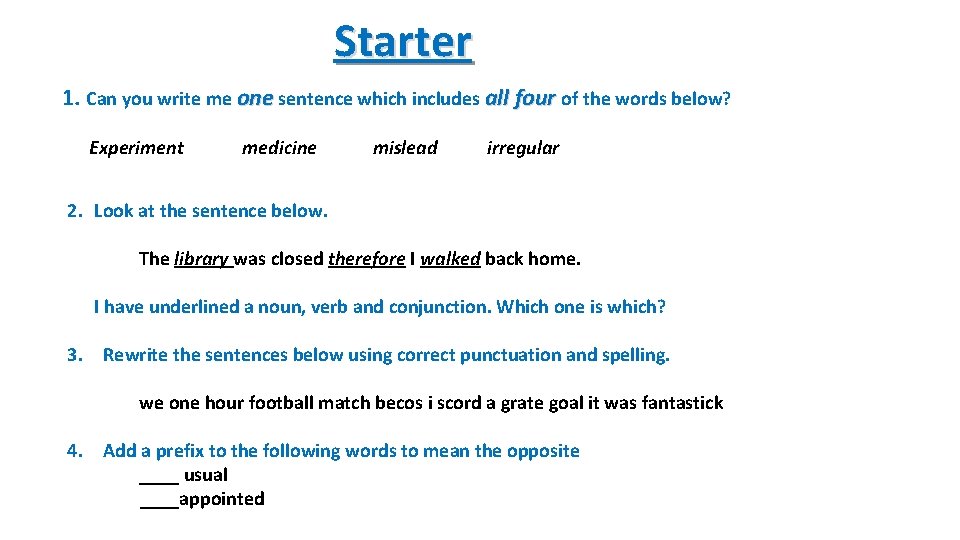 Starter

1. Can you write me one sentence which includes all four of the words below?

Experiment medicine mislead irregular

2. Look at the sentence below.

The library was closed therefore I walked back home.

I have underlined a noun, verb and conjunction. Which one is which?

3. Rewrite the sentences below using correct punctuation and spelling.

we one hour football match becos i scord a grate goal it was fantastick

4. Add a prefix to the following words to mean the opposite
____ usual
____appointed